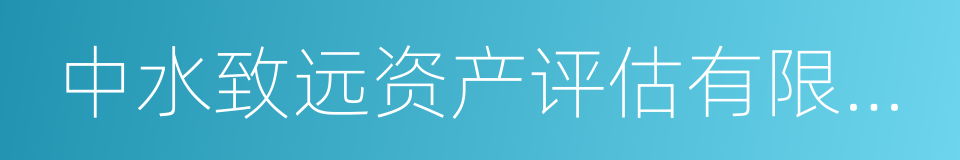 中水致远资产评估有限...